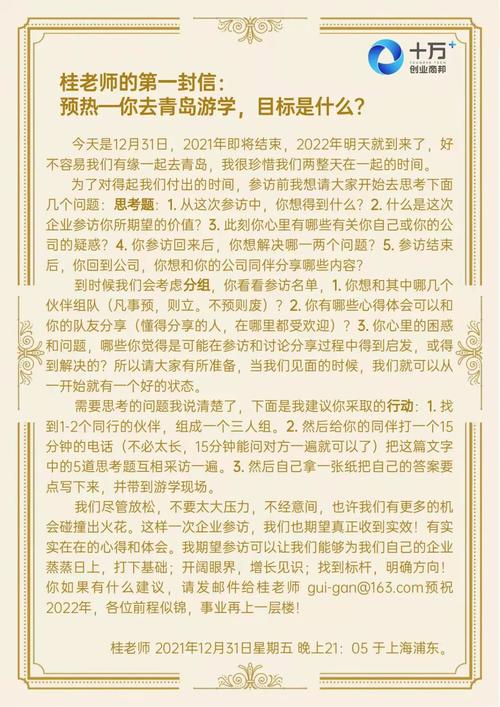 十万⁺
创业商邦

桂老师的第一封信：
预热—你去青岛游学，目标是什么？

今天是12月31日，2021年即将结束，2022年明天就到来了，好不容易我们有缘一起去青岛，我很珍惜我们两整天在一起的时间。

为了对得起我们付出的时间，参访前我想请大家开始去思考下面几个问题：思考题：1. 从这次参访中，你想得到什么？2. 什么是这次企业参访你所期望的价值？3. 此刻你心里有哪些有关你自己或你的公司的疑惑？4. 你参访回来后，你想解决哪一两个问题？5. 参访结束后，你回到公司，你想和你的公司同伴分享哪些内容？

到时候我们会考虑分组，你看看参访名单，1. 你想和其中哪几个伙伴组队（凡事预，则立。不预则废）？2. 你有哪些心得体会可以和你的队友分享（懂得分享的人，在哪里都受欢迎）？3. 你心里的困惑和问题，哪些你觉得是可能在参访和讨论分享过程中得到启发，或得到解决的？所以请大家有所准备，当我们见面的时候，我们就可以从一开始就有一个好的状态。

需要思考的问题我说清楚了，下面是我建议你采取的行动：1. 找到1-2个同行的伙伴，组成一个三人组。2. 然后给你的同伴打一个15分钟的电话（不必太长，15分钟能问对方一遍就可以了）把这篇文字中的5道思考题互相采访一遍。3. 然后自己拿一张纸把自己的答案要点写下来，并带到游学现场。

我们尽管放松，不要太大压力，不经意间，也许我们有更多的机会碰撞出火花。这样一次企业参访，我们也期望真正收到实效！有实实在在的心得和体会。我期望参访可以让我们能够为我们自己的企业蒸蒸日上，打下基础；开阔眼界，增长见识；找到标杆，明确方向！你如果有什么建议，请发邮件给桂老师 gui-gan@163.com预祝2022年，各位前程似锦，事业再上一层楼！

桂老师 2021年12月31日星期五 晚上21：05 于上海浦东。